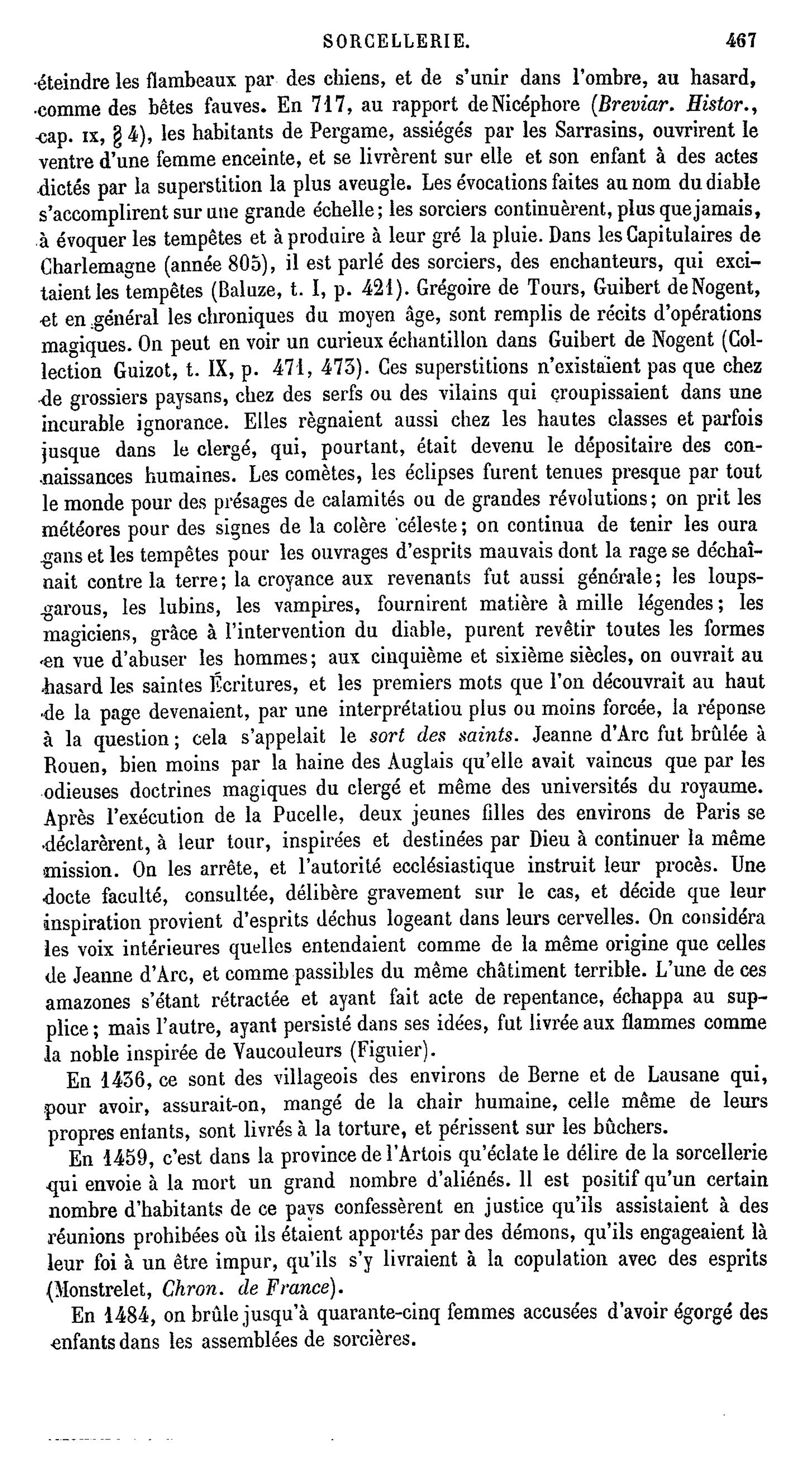 SORCELLERIE. 467

éteindre les flambeaux par des chiens, et de s'unir dans l'ombre, au hasard, comme des bêtes fauves. En 717, au rapport de Nicéphore (Breviar. Histor., cap. IX, § 4), les habitants de Pergame, assiégés par les Sarrasins, ouvrirent le ventre d'une femme enceinte, et se livrèrent sur elle et son enfant à des actes dictés par la superstition la plus aveugle. Les évocations faites au nom du diable s'accomplirent sur une grande échelle; les sorciers continuèrent, plus que jamais, à évoquer les tempêtes et à produire à leur gré la pluie. Dans les Capitulaires de Charlemagne (année 805), il est parlé des sorciers, des enchanteurs, qui excitaient les tempêtes (Baluze, t. I, p. 421). Grégoire de Tours, Guibert de Nogent, et en général les chroniques du moyen âge, sont remplis de récits d'opérations magiques. On peut en voir un curieux échantillon dans Guibert de Nogent (Collection Guizot, t. IX, p. 471, 473). Ces superstitions n'existaient pas que chez de grossiers paysans, chez des serfs ou des vilains qui croupissaient dans une incurable ignorance. Elles règnaient aussi chez les hautes classes et parfois jusque dans le clergé, qui, pourtant, était devenu le dépositaire des connaissances humaines. Les comètes, les éclipses furent tenues presque par tout le monde pour des présages de calamités ou de grandes révolutions; on prit les météores pour des signes de la colère céleste; on continua de tenir les ouragans et les tempêtes pour les ouvrages d'esprits mauvais dont la rage se déchaînait contre la terre; la croyance aux revenants fut aussi générale; les loups-garous, les lubins, les vampires, fournirent matière à mille légendes; les magiciens, grâce à l'intervention du diable, purent revêtir toutes les formes en vue d'abuser les hommes; aux cinquième et sixième siècles, on ouvrait au hasard les saintes Écritures, et les premiers mots que l'on découvrait au haut de la page devenaient, par une interprétatiou plus ou moins forcée, la réponse à la question; cela s'appelait le sort des saints. Jeanne d'Arc fut brûlée à Rouen, bien moins par la haine des Auglais qu'elle avait vaincus que par les odieuses doctrines magiques du clergé et même des universités du royaume. Après l'exécution de la Pucelle, deux jeunes filles des environs de Paris se déclarèrent, à leur tour, inspirées et destinées par Dieu à continuer la même mission. On les arrête, et l'autorité ecclésiastique instruit leur procès. Une docte faculté, consultée, délibère gravement sur le cas, et décide que leur inspiration provient d'esprits déchus logeant dans leurs cervelles. On considéra les voix intérieures quelles entendaient comme de la même origine que celles de Jeanne d'Arc, et comme passibles du même châtiment terrible. L'une de ces amazones s'étant rétractée et ayant fait acte de repentance, échappa au supplice; mais l'autre, ayant persisté dans ses idées, fut livrée aux flammes comme la noble inspirée de Vaucouleurs (Figuier).

En 1436, ce sont des villageois des environs de Berne et de Lausane qui, pour avoir, assurait-on, mangé de la chair humaine, celle même de leurs propres enfants, sont livrés à la torture, et périssent sur les bûchers.

En 1459, c'est dans la province de l'Artois qu'éclate le délire de la sorcellerie qui envoie à la mort un grand nombre d'aliénés. Il est positif qu'un certain nombre d'habitants de ce pays confessèrent en justice qu'ils assistaient à des réunions prohibées où ils étaient apportés par des démons, qu'ils engageaient là leur foi à un être impur, qu'ils s'y livraient à la copulation avec des esprits (Monstrelet, Chron. de France).

En 1484, on brûle jusqu'à quarante-cinq femmes accusées d'avoir égorgé des enfants dans les assemblées de sorcières.